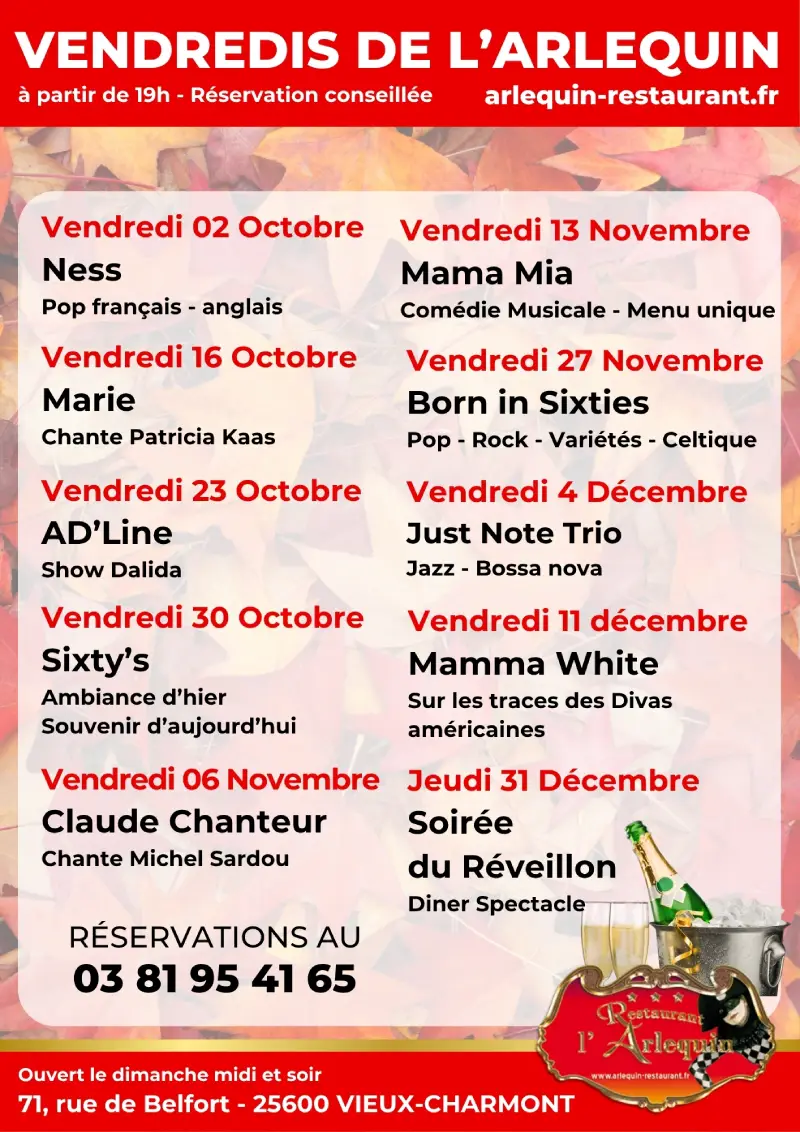 VENDREDIS DE L'ARLEQUIN

à partir de 19h - Réservation conseillée

arlequin-restaurant.fr

Vendredi 02 Octobre
Ness
Pop français - anglais

Vendredi 16 Octobre
Marie
Chante Patricia Kaas

Vendredi 23 Octobre
AD'Line
Show Dalida

Vendredi 30 Octobre
Sixty's
Ambiance d'hier
Souvenir d'aujourd'hui

Vendredi 06 Novembre
Claude Chanteur
Chante Michel Sardou

RÉSERVATIONS AU
03 81 95 41 65

Vendredi 13 Novembre
Mama Mia
Comédie Musicale - Menu unique

Vendredi 27 Novembre
Born in Sixties
Pop - Rock - Variétés - Celtique

Vendredi 4 Décembre
Just Note Trio
Jazz - Bossa nova

Vendredi 11 décembre
Mamma White
Sur les traces des Divas américaines

Jeudi 31 Décembre
Soirée
du Réveillon
Diner Spectacle

Restaurant
l' Arlequin
www.arlequin-restaurant.fr

Ouvert le dimanche midi et soir
71, rue de Belfort - 25600 VIEUX-CHARMONT